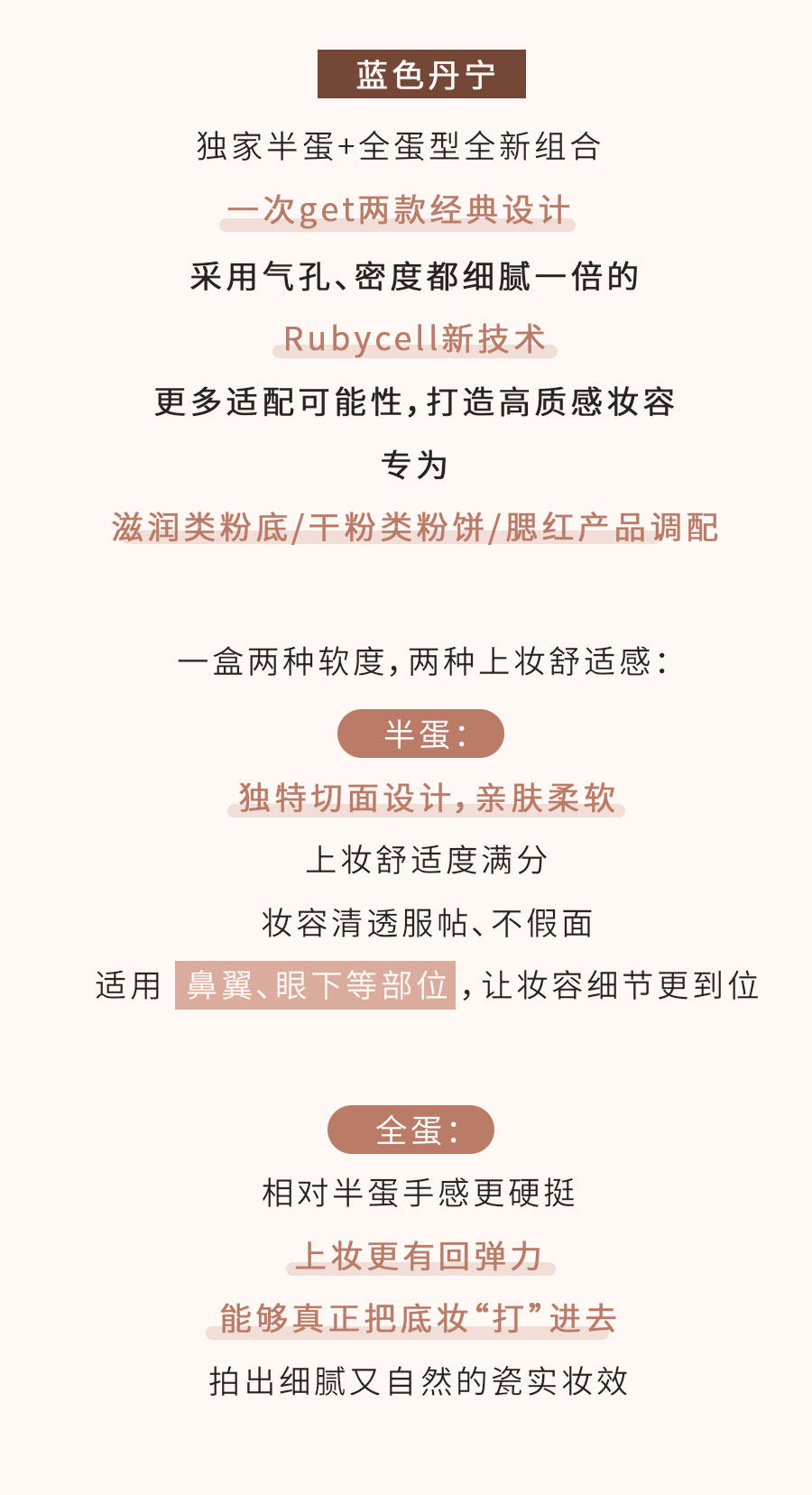 蓝色丹宁

独家半蛋+全蛋型全新组合

一次get两款经典设计

采用气孔、密度都细腻一倍的

Rubycell新技术

更多适配可能性，打造高质感妆容

专为

滋润类粉底/干粉类粉饼/腮红产品调配

一盒两种软度，两种上妆舒适感：

半蛋：

独特切面设计，亲肤柔软

上妆舒适度满分

妆容清透服帖、不假面

适用 鼻翼、眼下等部位，让妆容细节更到位

全蛋：

相对半蛋手感更硬挺

上妆更有回弹力

能够真正把底妆“打”进去

拍出细腻又自然的瓷实妆效